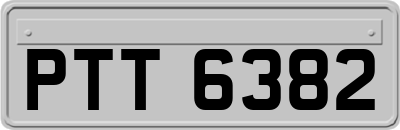 PTT 6382